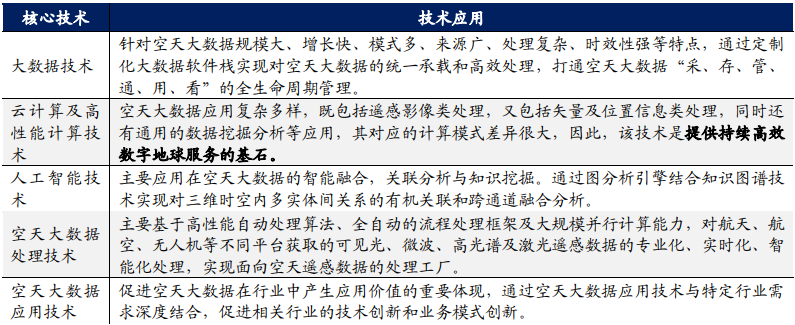 | 核心技术 | 技术应用 |
|---|---|
| 大数据技术 | 针对空天大数据规模大、增长快、模式多、来源广、处理复杂、时效性强等特点，通过定制化大数据软件栈实现对空天大数据的统一承载和高效处理，打通空天大数据“采、存、管、通、用、看”的全生命周期管理。 |
| 云计算及高性能计算技术 | 空天大数据应用复杂多样，既包括遥感影像类处理，又包括矢量及位置信息类处理，同时还有通用的数据挖掘分析等应用，其对应的计算模式差异很大，因此，该技术是提供持续高效数字地球服务的基石。 |
| 人工智能技术 | 主要应用在空天大数据的智能融合，关联分析与知识挖掘。通过图分析引擎结合知识图谱技术实现对三维时空内多实体间关系的有机关联和跨通道融合分析。 |
| 空天大数据处理技术 | 主要基于高性能自动处理算法、全自动的流程处理框架及大规模并行计算能力，对航天、航空、无人机等不同平台获取的可见光、微波、高光谱及激光遥感数据的专业化、实时化、智能化处理，实现面向空天遥感数据的处理工厂。 |
| 空天大数据应用技术 | 促进空天大数据在行业中产生应用价值的重要体现，通过空天大数据应用技术与特定行业需求深度结合，促进相关行业的技术创新和业务模式创新。 |